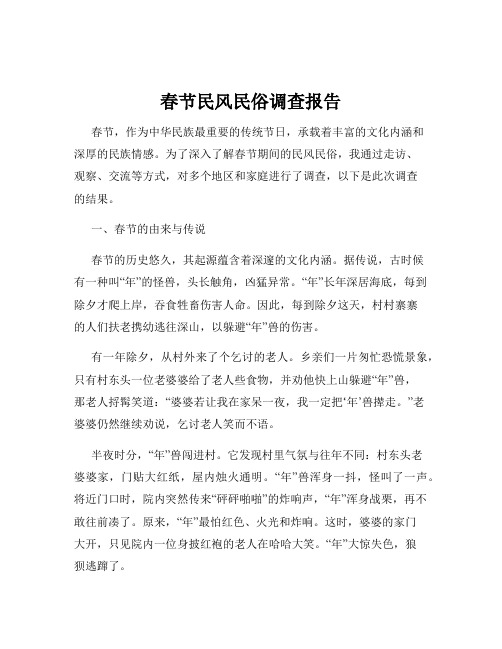 春节民风民俗调查报告

春节，作为中华民族最重要的传统节日，承载着丰富的文化内涵和深厚的民族情感。为了深入了解春节期间的民风民俗，我通过走访、观察、交流等方式，对多个地区和家庭进行了调查，以下是此次调查的结果。

一、春节的由来与传说

春节的历史悠久，其起源蕴含着深邃的文化内涵。据传说，古时候有一种叫“年”的怪兽，头长触角，凶猛异常。“年”长年深居海底，每到除夕才爬上岸，吞食牲畜伤害人命。因此，每到除夕这天，村村寨寨的人们扶老携幼逃往深山，以躲避“年”兽的伤害。

有一年除夕，从村外来了个乞讨的老人。乡亲们一片匆忙恐慌景象，只有村东头一位老婆婆给了老人些食物，并劝他快上山躲避“年”兽，那老人捋髯笑道：“婆婆若让我在家呆一夜，我一定把‘年’兽撵走。”老婆婆仍然继续劝说，乞讨老人笑而不语。

半夜时分，“年”兽闯进村。它发现村里气氛与往年不同：村东头老婆婆家，门贴大红纸，屋内烛火通明。“年”兽浑身一抖，怪叫了一声。将近门口时，院内突然传来“砰砰啪啪”的炸响声，“年”浑身战栗，再不敢往前凑了。原来，“年”最怕红色、火光和炸响。这时，婆婆的家门大开，只见院内一位身披红袍的老人在哈哈大笑。“年”大惊失色，狼狈逃蹿了。